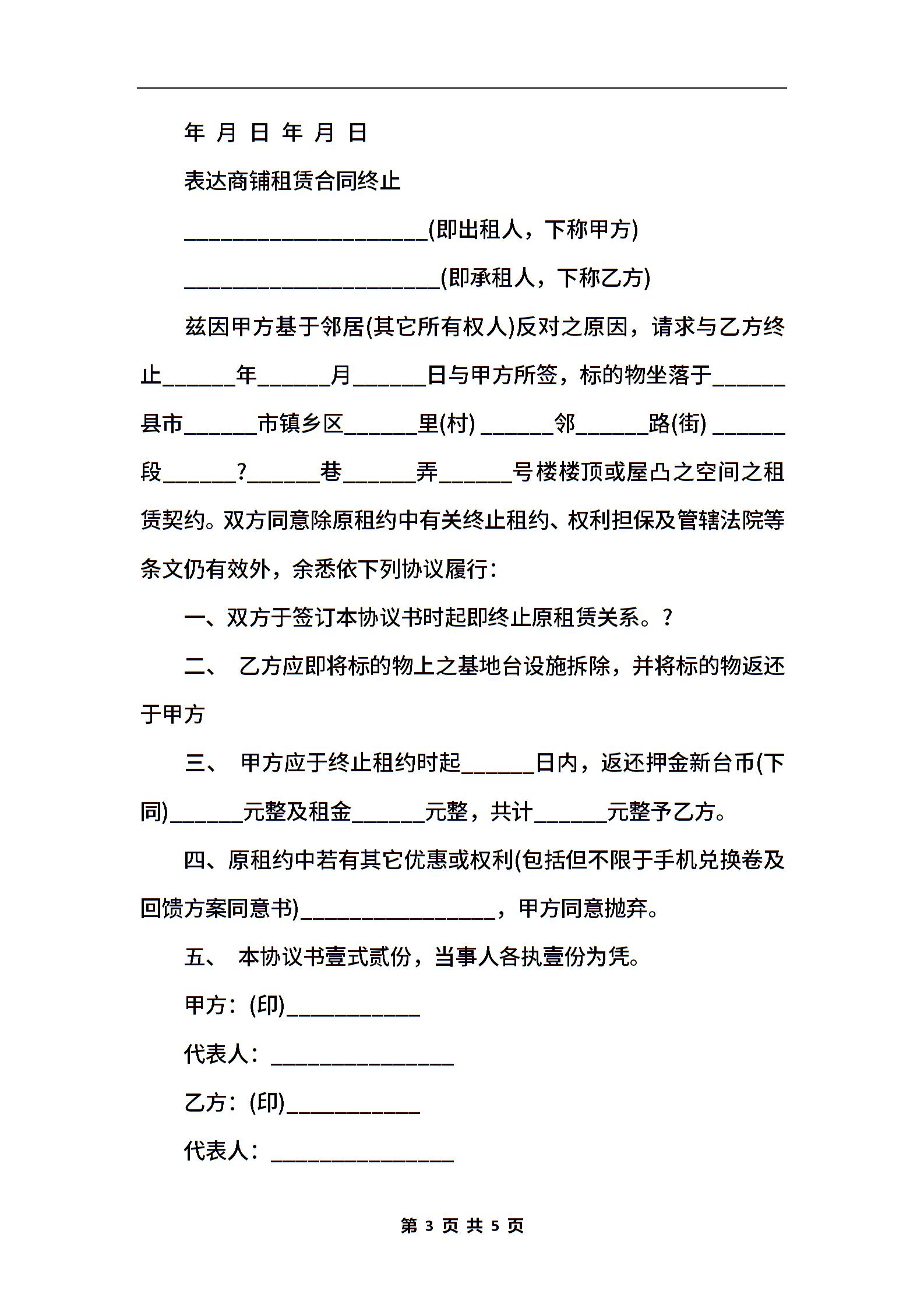 年 月 日 年 月 日

表达商铺租赁合同终止

____________________(即出租人，下称甲方)

_____________________(即承租人，下称乙方)

兹因甲方基于邻居(其它所有权人)反对之原因，请求与乙方终止______年______月______日与甲方所签，标的物坐落于______县市______市镇乡区______里(村) ______邻______路(街) ______段______?______巷______弄______号楼楼顶或屋凸之空间之租赁契约。双方同意除原租约中有关终止租约、权利担保及管辖法院等条文仍有效外，余悉依下列协议履行：

一、双方于签订本协议书时起即终止原租赁关系。?

二、 乙方应即将标的物上之基地台设施拆除，并将标的物返还于甲方

三、 甲方应于终止租约时起______日内，返还押金新台币(下同)______元整及租金______元整，共计______元整予乙方。

四、原租约中若有其它优惠或权利(包括但不限于手机兑换卷及回馈方案同意书)________________，甲方同意抛弃。

五、 本协议书壹式贰份，当事人各执壹份为凭。

甲方：(印)___________

代表人：_______________

乙方：(印)___________

代表人：_______________

第 3 页 共 5 页